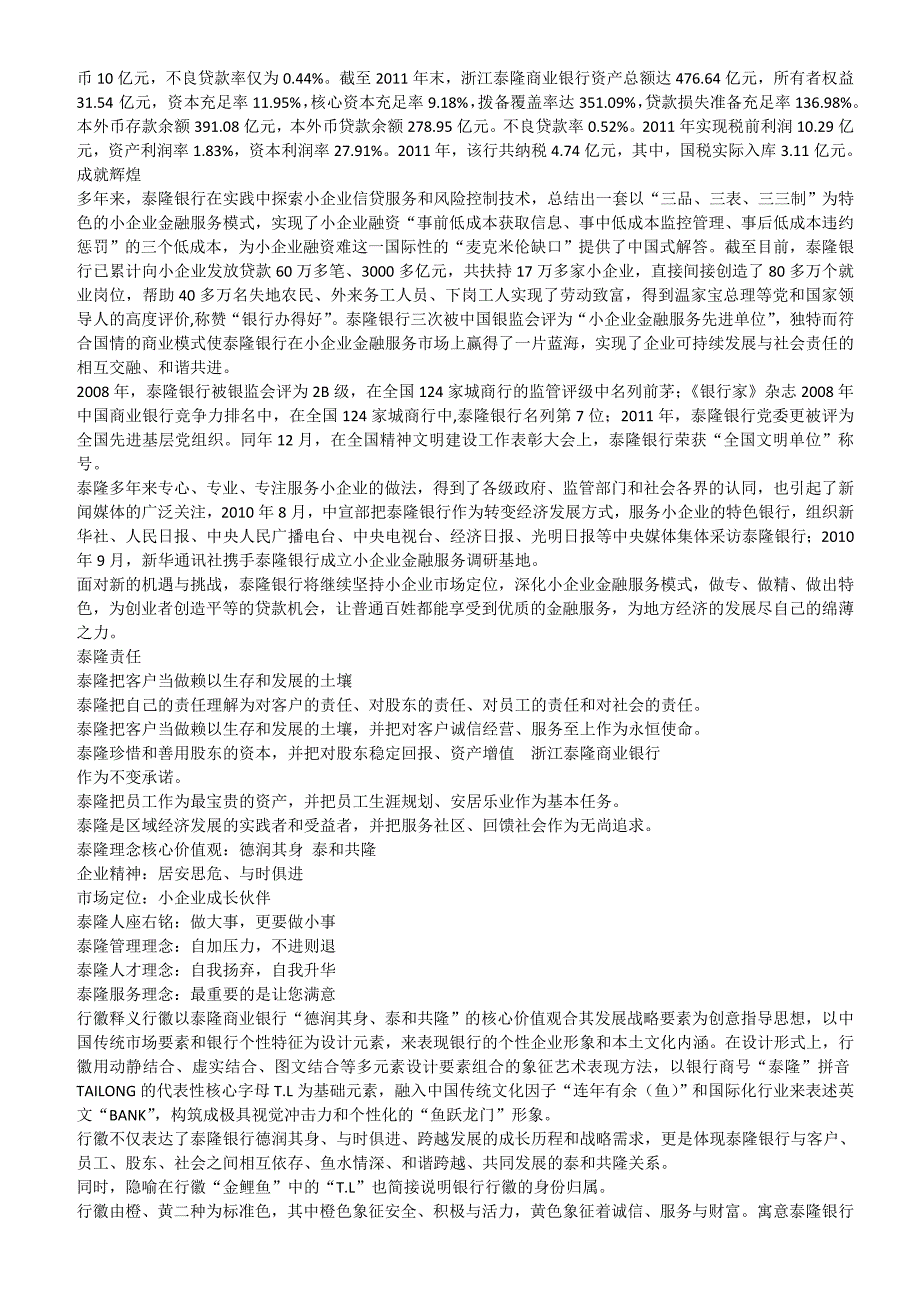 币 10 亿元，不良贷款率仅为 0.44%。截至 2011 年末，浙江泰隆商业银行资产总额达 476.64 亿元，所有者权益 31.54 亿元，资本充足率 11.95%，核心资本充足率 9.18%，拨备覆盖率达 351.09%，贷款损失准备充足率 136.98%。本外币存款余额 391.08 亿元，本外币贷款余额 278.95 亿元。不良贷款率 0.52%。2011 年实现税前利润 10.29 亿元，资产利润率 1.83%，资本利润率 27.91%。2011 年，该行共纳税 4.74 亿元，其中，国税实际入库 3.11 亿元。
成就辉煌
多年来，泰隆银行在实践中探索小企业信贷服务和风险控制技术，总结出一套以“三品、三表、三三制”为特色的小企业金融服务模式，实现了小企业融资“事前低成本获取信息、事中低成本监控管理、事后低成本违约惩罚”的三个低成本，为小企业融资难这一国际性的“麦克米伦缺口”提供了中国式解答。截至目前，泰隆银行已累计向小企业发放贷款 60 万多笔、3000 多亿元，共扶持 17 万多家小企业，直接间接创造了 80 多万个就业岗位，帮助 40 多万名失地农民、外来务工人员、下岗工人实现了劳动致富，得到温家宝总理等党和国家领导人的高度评价,称赞“银行办得好”。泰隆银行三次被中国银监会评为“小企业金融服务先进单位”，独特而符合国情的商业模式使泰隆银行在小企业金融服务市场上赢得了一片蓝海，实现了企业可持续发展与社会责任的相互交融、和谐共进。
2008 年，泰隆银行被银监会评为 2B 级，在全国 124 家城商行的监管评级中名列前茅；《银行家》杂志 2008 年中国商业银行竞争力排名中，在全国 124 家城商行中,泰隆银行名列第 7 位；2011 年，泰隆银行党委更被评为全国先进基层党组织。同年 12 月，在全国精神文明建设工作表彰大会上，泰隆银行荣获“全国文明单位”称号。
泰隆多年来专心、专业、专注服务小企业的做法，得到了各级政府、监管部门和社会各界的认同，也引起了新闻媒体的广泛关注，2010 年 8 月，中宣部把泰隆银行作为转变经济发展方式，服务小企业的特色银行，组织新华社、人民日报、中央人民广播电台、中央电视台、经济日报、光明日报等中央媒体集体采访泰隆银行；2010 年 9 月，新华通讯社携手泰隆银行成立小企业金融服务调研基地。
面对新的机遇与挑战，泰隆银行将继续坚持小企业市场定位，深化小企业金融服务模式，做专、做精、做出特色，为创业者创造平等的贷款机会，让普通百姓都能享受到优质的金融服务，为地方经济的发展尽自己的绵薄之力。
泰隆责任
泰隆把客户当做赖以生存和发展的土壤
泰隆把自己的责任理解为对客户的责任、对股东的责任、对员工的责任和对社会的责任。
泰隆把客户当做赖以生存和发展的土壤，并把对客户诚信经营、服务至上作为永恒使命。
泰隆珍惜和善用股东的资本，并把对股东稳定回报、资产增值　浙江泰隆商业银行
作为不变承诺。
泰隆把员工作为最宝贵的资产，并把员工生涯规划、安居乐业作为基本任务。
泰隆是区域经济发展的实践者和受益者，并把服务社区、回馈社会作为无尚追求。
泰隆理念核心价值观：德润其身 泰和共隆
企业精神：居安思危、与时俱进
市场定位：小企业成长伙伴
泰隆人座右铭：做大事，更要做小事
泰隆管理理念：自加压力，不进则退
泰隆人才理念：自我扬弃，自我升华
泰隆服务理念：最重要的是让您满意
行徽释义行徽以泰隆商业银行“德润其身、泰和共隆”的核心价值观合其发展战略要素为创意指导思想，以中国传统市场要素和银行个性特征为设计元素，来表现银行的个性企业形象和本土文化内涵。在设计形式上，行徽用动静结合、虚实结合、图文结合等多元素设计要素组合的象征艺术表现方法，以银行商号“泰隆”拼音 TAILONG 的代表性核心字母 T.L 为基础元素，融入中国传统文化因子“连年有余（鱼）”和国际化行业来表述英文“BANK”，构筑成极具视觉冲击力和个性化的“鱼跃龙门”形象。
行徽不仅表达了泰隆银行德润其身、与时俱进、跨越发展的成长历程和战略需求，更是体现泰隆银行与客户、员工、股东、社会之间相互依存、鱼水情深、和谐跨越、共同发展的泰和共隆关系。
同时，隐喻在行徽“金鲤鱼”中的“T.L”也简接说明银行行徽的身份归属。
行徽由橙、黄二种为标准色，其中橙色象征安全、积极与活力，黄色象征着诚信、服务与财富。寓意泰隆银行